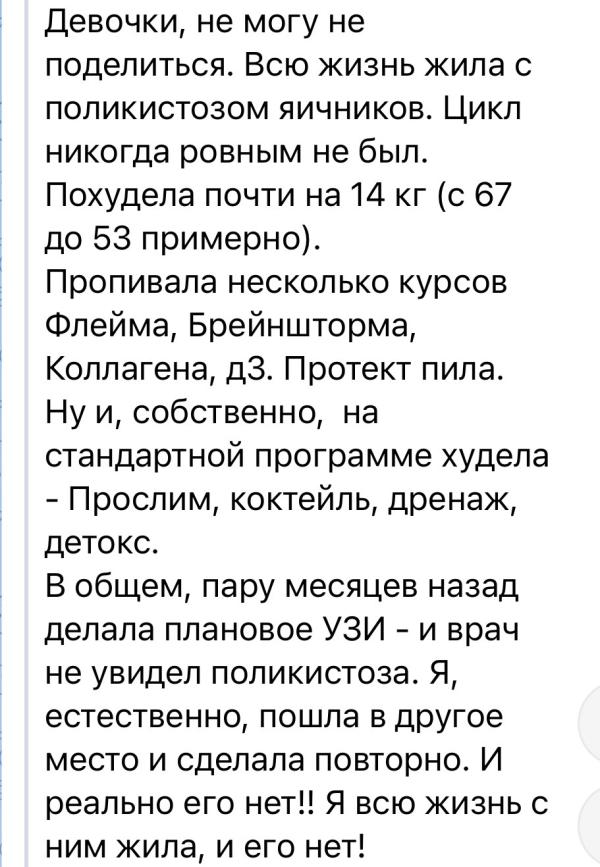 Девочки, не могу не поделиться. Всю жизнь жила с поликистозом яичников. Цикл никогда ровным не был. Похудела почти на 14 кг (с 67 до 53 примерно).
Пропивала несколько курсов Флейма, Брейншторма, Коллагена, д3. Протект пила. Ну и, собственно, на стандартной программе худела - Прослим, коктейль, дренаж, детокс.
В общем, пару месяцев назад делала плановое УЗИ - и врач не увидел поликистоза. Я, естественно, пошла в другое место и сделала повторно. И реально его нет!! Я всю жизнь с ним жила, и его нет!